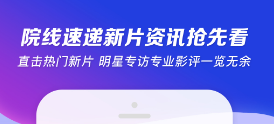 院线速递新片资讯抢先看

直击热门新片 明星专访专业影评一览无余